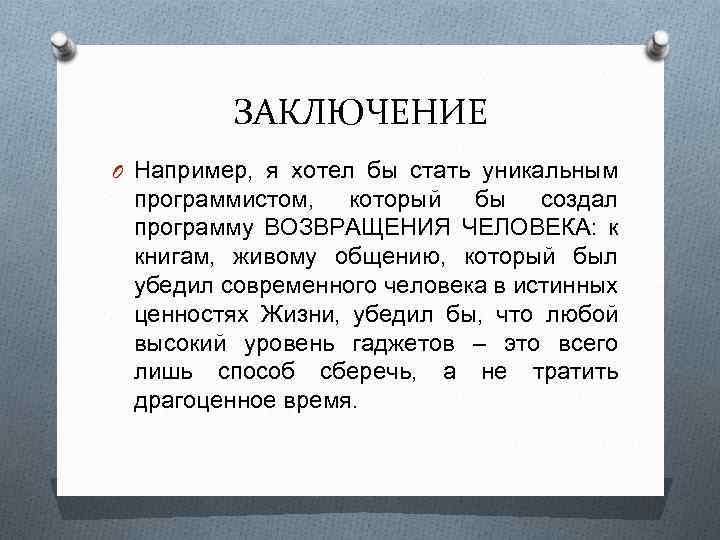 ЗАКЛЮЧЕНИЕ

Например, я хотел бы стать уникальным программистом, который бы создал программу ВОЗВРАЩЕНИЯ ЧЕЛОВЕКА: к книгам, живому общению, который был убедил современного человека в истинных ценностях Жизни, убедил бы, что любой высокий уровень гаджетов – это всего лишь способ сберечь, а не тратить драгоценное время.